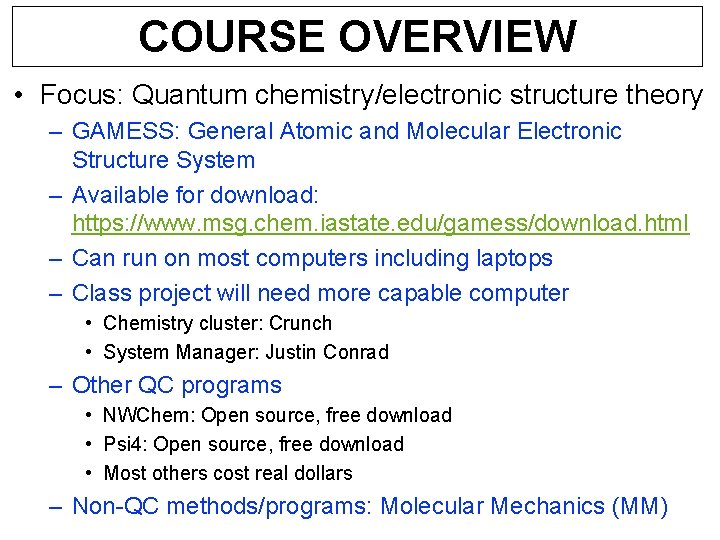 COURSE OVERVIEW

• Focus: Quantum chemistry/electronic structure theory

– GAMESS: General Atomic and Molecular Electronic Structure System

– Available for download: https://www.msg.chem.iastate.edu/gamess/download.html

– Can run on most computers including laptops

– Class project will need more capable computer

• Chemistry cluster: Crunch

• System Manager: Justin Conrad

– Other QC programs

• NWChem: Open source, free download

• Psi4: Open source, free download

• Most others cost real dollars

– Non-QC methods/programs: Molecular Mechanics (MM)